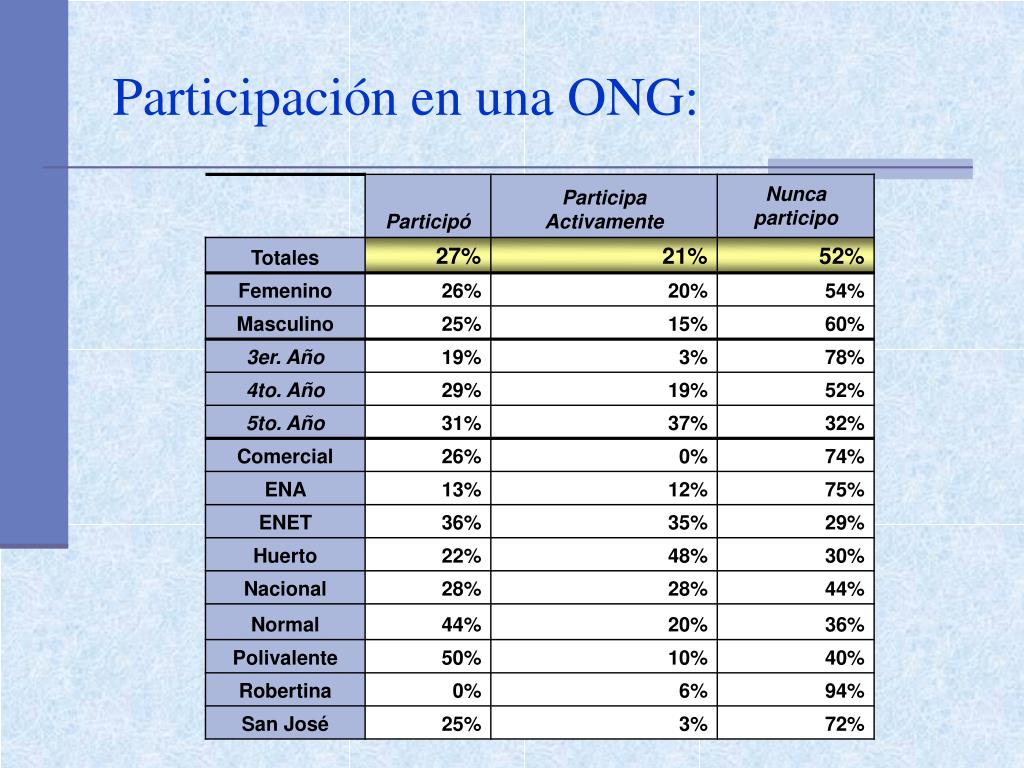 Participación en una ONG:

| | Participó | Participa Activamente | Nunca participo |
|---|---|---|---|
| Totales | 27% | 21% | 52% |
| Femenino | 26% | 20% | 54% |
| Masculino | 25% | 15% | 60% |
| 3er. Año | 19% | 3% | 78% |
| 4to. Año | 29% | 19% | 52% |
| 5to. Año | 31% | 37% | 32% |
| Comercial | 26% | 0% | 74% |
| ENA | 13% | 12% | 75% |
| ENET | 36% | 35% | 29% |
| Huerto | 22% | 48% | 30% |
| Nacional | 28% | 28% | 44% |
| Normal | 44% | 20% | 36% |
| Polivalente | 50% | 10% | 40% |
| Robertina | 0% | 6% | 94% |
| San José | 25% | 3% | 72% |